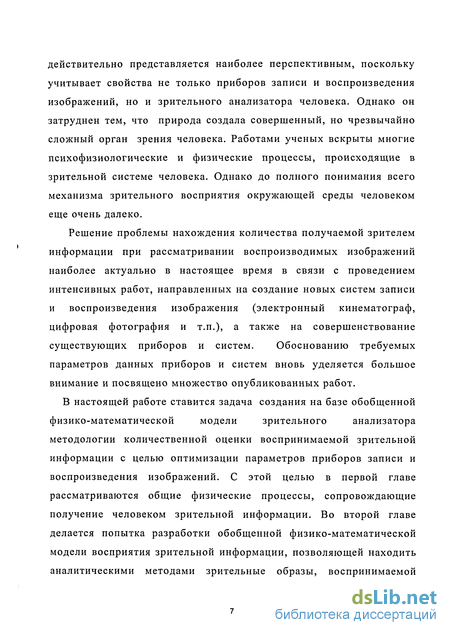 действительно представляется наиболее перспективным, поскольку учитывает свойства не только приборов записи и воспроизведения изображений, но и зрительного анализатора человека. Однако он затруднен тем, что природа создала совершенный, но чрезвычайно сложный орган зрения человека. Работами ученых вскрыты многие психофизиологические и физические процессы, происходящие в зрительной системе человека. Однако до полного понимания всего механизма зрительного восприятия окружающей среды человеком еще очень далеко.

Решение проблемы нахождения количества получаемой зрителем информации при рассматривании воспроизводимых изображений наиболее актуально в настоящее время в связи с проведением интенсивных работ, направленных на создание новых систем записи и воспроизведения изображения (электронный кинематограф, цифровая фотография и т.п.), а также на совершенствование существующих приборов и систем. Обоснованию требуемых параметров данных приборов и систем вновь уделяется большое внимание и посвящено множество опубликованных работ.

В настоящей работе ставится задача создания на базе обобщенной физико-математической модели зрительного анализатора методологии количественной оценки воспринимаемой зрительной информации с целью оптимизации параметров приборов записи и воспроизведения изображений. С этой целью в первой главе рассматриваются общие физические процессы, сопровождающие получение человеком зрительной информации. Во второй главе делается попытка разработки обобщенной физико-математической модели восприятия зрительной информации, позволяющей находить аналитическими методами зрительные образы, воспринимаемой

7

dsLib.net
библиотека диссертаций